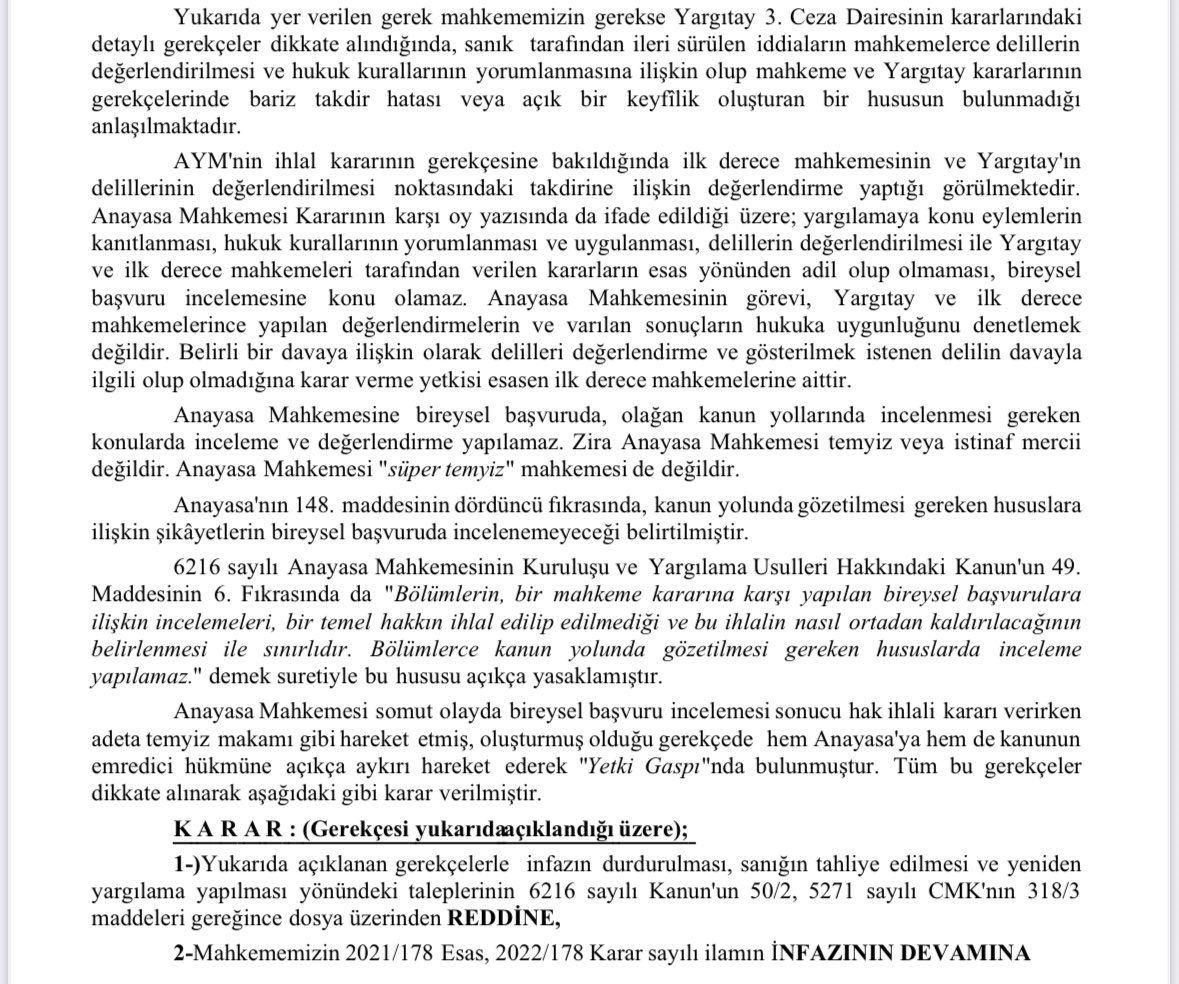 Yukarıda yer verilen gerek mahkememizin gerekse Yargıtay 3. Ceza Dairesinin kararlarındaki detaylı gerekçeler dikkate alındığında, sanık tarafından ileri sürülen iddiaların mahkemelerce delillerin değerlendirilmesi ve hukuk kurallarının yorumlanmasına ilişkin olup mahkeme ve Yargıtay kararlarının gerekçelerinde bariz takdir hatası veya açık bir keyfilik oluşturan bir hususun bulunmadığı anlaşılmaktadır.

AYM'nin ihlal kararının gerekçesine bakıldığında ilk derece mahkemesinin ve Yargıtay'ın delillerinin değerlendirilmesi noktasındaki takdirine ilişkin değerlendirme yaptığı görülmektedir. Anayasa Mahkemesi Kararının karşı oy yazısında da ifade edildiği üzere; yargılamaya konu eylemlerin kanıtlanması, hukuk kurallarının yorumlanması ve uygulanması, delillerin değerlendirilmesi ile Yargıtay ve ilk derece mahkemeleri tarafından verilen kararların esas yönünden adil olup olmaması, bireysel başvuru incelemesine konu olamaz. Anayasa Mahkemesinin görevi, Yargıtay ve ilk derece mahkemelerince yapılan değerlendirmelerin ve varılan sonuçların hukuka uygunluğunu denetlemek değildir. Belirli bir davaya ilişkin olarak delilleri değerlendirme ve gösterilmek istenen delilin davayla ilgili olup olmadığına karar verme yetkisi esasen ilk derece mahkemelerine aittir.

Anayasa Mahkemesine bireysel başvuruda, olağan kanun yollarında incelenmesi gereken konularda inceleme ve değerlendirme yapılamaz. Zira Anayasa Mahkemesi temyiz veya istinaf mercii değildir. Anayasa Mahkemesi "süper temyiz" mahkemesi de değildir.

Anayasa'nın 148. maddesinin dördüncü fıkrasında, kanun yolunda gözetilmesi gereken hususlara ilişkin şikâyetlerin bireysel başvuruda incelenemeyeceği belirtilmiştir.

6216 sayılı Anayasa Mahkemesinin Kuruluşu ve Yargılama Usulleri Hakkındaki Kanun'un 49. Maddesinin 6. Fıkrasında da "Bölümlerin, bir mahkeme kararına karşı yapılan bireysel başvurulara ilişkin incelemeleri, bir temel hakkın ihlal edilip edilmediği ve bu ihlalin nasıl ortadan kaldırılacağının belirlenmesi ile sınırlıdır. Bölümlerce kanun yolunda gözetilmesi gereken hususlarda inceleme yapılamaz." demek suretiyle bu hususu açıkça yasaklamıştır.

Anayasa Mahkemesi somut olayda bireysel başvuru incelemesi sonucu hak ihlali kararı verirken adeta temyiz makamı gibi hareket etmiş, oluşturmuş olduğu gerekçede hem Anayasa'ya hem de kanunun emredici hükmüne açıkça aykırı hareket ederek "Yetki Gaspı"nda bulunmuştur. Tüm bu gerekçeler dikkate alınarak aşağıdaki gibi karar verilmiştir.

K A R A R : (Gerekçesi yukarıdaaçıklandığı üzere);

1-)Yukarıda açıklanan gerekçelerle infazın durdurulması, sanığın tahliye edilmesi ve yeniden yargılama yapılması yönündeki taleplerinin 6216 sayılı Kanun'un 50/2, 5271 sayılı CMK'nın 318/3 maddeleri gereğince dosya üzerinden REDDİNE,

2-Mahkememizin 2021/178 Esas, 2022/178 Karar sayılı ilamın İNFAZININ DEVAMINA